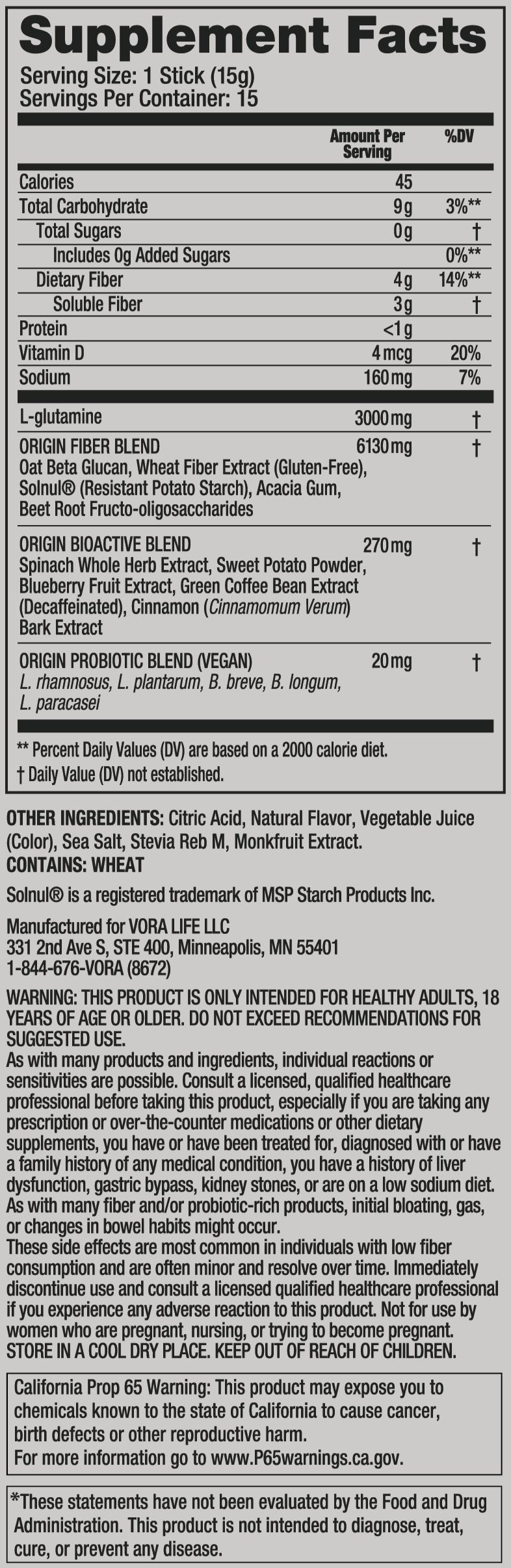 Supplement Facts
Serving Size: 1 Stick (15g)
Servings Per Container: 15

| | Amount Per Serving | %DV |
|---|---|---|
| Calories | 45 | |
| Total Carbohydrate | 9g | 3%** |
| Total Sugars | 0g | † |
| Includes 0g Added Sugars | | 0%** |
| Dietary Fiber | 4g | 14%** |
| Soluble Fiber | 3g | † |
| Protein | <1g | |
| Vitamin D | 4mcg | 20% |
| Sodium | 160mg | 7% |
| L-glutamine | 3000mg | † |
| ORIGIN FIBER BLEND Oat Beta Glucan, Wheat Fiber Extract (Gluten-Free), Solnul® (Resistant Potato Starch), Acacia Gum, Beet Root Fructo-oligosaccharides | 6130mg | † |
| ORIGIN BIOACTIVE BLEND Spinach Whole Herb Extract, Sweet Potato Powder, Blueberry Fruit Extract, Green Coffee Bean Extract (Decaffeinated), Cinnamon (Cinnamomum Verum) Bark Extract | 270mg | † |
| ORIGIN PROBIOTIC BLEND (VEGAN) L. rhamnosus, L. plantarum, B. breve, B. longum, L. paracasei | 20mg | † |

** Percent Daily Values (DV) are based on a 2000 calorie diet.
† Daily Value (DV) not established.

OTHER INGREDIENTS: Citric Acid, Natural Flavor, Vegetable Juice (Color), Sea Salt, Stevia Reb M, Monkfruit Extract.
CONTAINS: WHEAT

Solnul® is a registered trademark of MSP Starch Products Inc.

Manufactured for VORA LIFE LLC
331 2nd Ave S, STE 400, Minneapolis, MN 55401
1-844-676-VORA (8672)

WARNING: THIS PRODUCT IS ONLY INTENDED FOR HEALTHY ADULTS, 18 YEARS OF AGE OR OLDER. DO NOT EXCEED RECOMMENDATIONS FOR SUGGESTED USE.
As with many products and ingredients, individual reactions or sensitivities are possible. Consult a licensed, qualified healthcare professional before taking this product, especially if you are taking any prescription or over-the-counter medications or other dietary supplements, you have or have been treated for, diagnosed with or have a family history of any medical condition, you have a history of liver dysfunction, gastric bypass, kidney stones, or are on a low sodium diet. As with many fiber and/or probiotic-rich products, initial bloating, gas, or changes in bowel habits might occur.
These side effects are most common in individuals with low fiber consumption and are often minor and resolve over time. Immediately discontinue use and consult a licensed qualified healthcare professional if you experience any adverse reaction to this product. Not for use by women who are pregnant, nursing, or trying to become pregnant. STORE IN A COOL DRY PLACE. KEEP OUT OF REACH OF CHILDREN.

California Prop 65 Warning: This product may expose you to chemicals known to the state of California to cause cancer, birth defects or other reproductive harm.
For more information go to www.P65warnings.ca.gov.

*These statements have not been evaluated by the Food and Drug Administration. This product is not intended to diagnose, treat, cure, or prevent any disease.